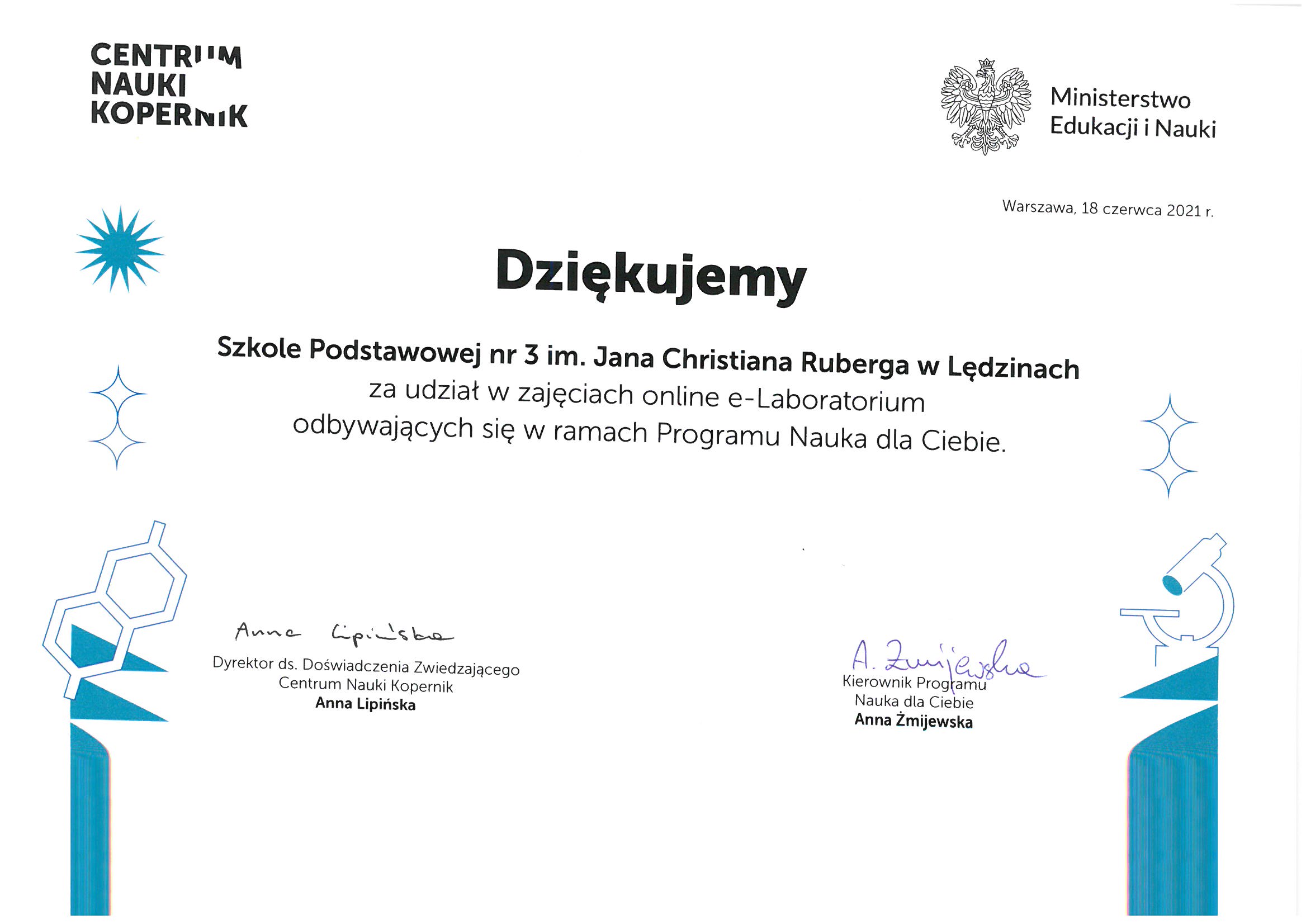 CENTRUM NAUKI KOPERNIK

Ministerstwo Edukacji i Nauki

Warszawa, 18 czerwca 2021 r.

Dziękujemy

Szkole Podstawowej nr 3 im. Jana Christiana Ruberga w Lędzinach
za udział w zajęciach online e-Laboratorium
odbywających się w ramach Programu Nauka dla Ciebie.

Anna Lipińska

Dyrektor ds. Doświadczenia Zwiedzającego
Centrum Nauki Kopernik
Anna Lipińska

A. Żmijewska

Kierownik Programu
Nauka dla Ciebie
Anna Żmijewska